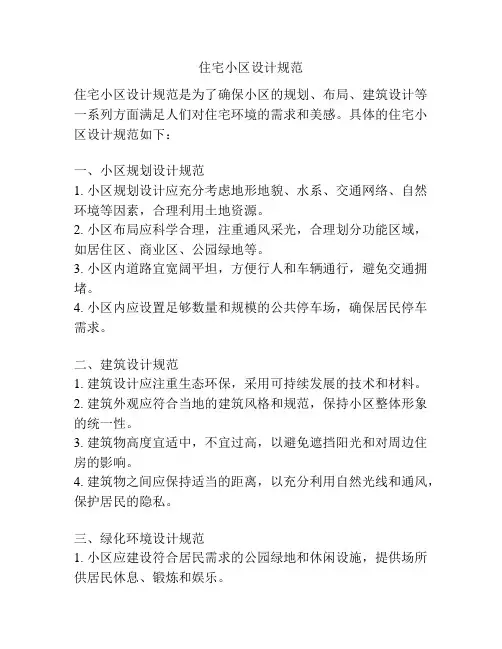 住宅小区设计规范

住宅小区设计规范是为了确保小区的规划、布局、建筑设计等一系列方面满足人们对住宅环境的需求和美感。具体的住宅小区设计规范如下：

一、小区规划设计规范
1. 小区规划设计应充分考虑地形地貌、水系、交通网络、自然环境等因素，合理利用土地资源。
2. 小区布局应科学合理，注重通风采光，合理划分功能区域，如居住区、商业区、公园绿地等。
3. 小区内道路宜宽阔平坦，方便行人和车辆通行，避免交通拥堵。
4. 小区内应设置足够数量和规模的公共停车场，确保居民停车需求。

二、建筑设计规范
1. 建筑设计应注重生态环保，采用可持续发展的技术和材料。
2. 建筑外观应符合当地的建筑风格和规范，保持小区整体形象的统一性。
3. 建筑物高度宜适中，不宜过高，以避免遮挡阳光和对周边住房的影响。
4. 建筑物之间应保持适当的距离，以充分利用自然光线和通风，保护居民的隐私。

三、绿化环境设计规范
1. 小区应建设符合居民需求的公园绿地和休闲设施，提供场所供居民休息、锻炼和娱乐。